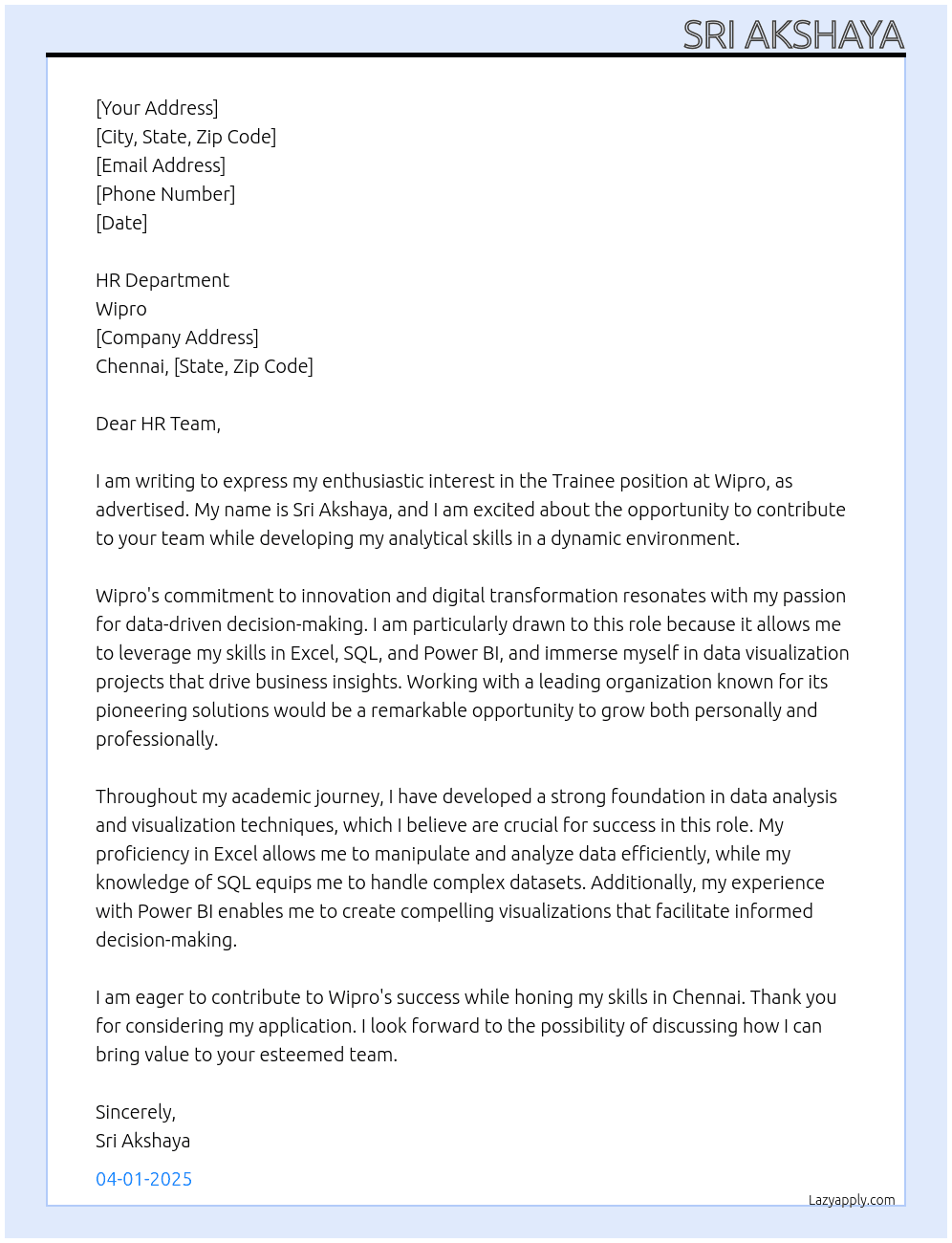 SRI AKSHAYA

[Your Address]
[City, State, Zip Code]
[Email Address]
[Phone Number]
[Date]

HR Department
Wipro
[Company Address]
Chennai, [State, Zip Code]

Dear HR Team,

I am writing to express my enthusiastic interest in the Trainee position at Wipro, as advertised. My name is Sri Akshaya, and I am excited about the opportunity to contribute to your team while developing my analytical skills in a dynamic environment.

Wipro's commitment to innovation and digital transformation resonates with my passion for data-driven decision-making. I am particularly drawn to this role because it allows me to leverage my skills in Excel, SQL, and Power BI, and immerse myself in data visualization projects that drive business insights. Working with a leading organization known for its pioneering solutions would be a remarkable opportunity to grow both personally and professionally.

Throughout my academic journey, I have developed a strong foundation in data analysis and visualization techniques, which I believe are crucial for success in this role. My proficiency in Excel allows me to manipulate and analyze data efficiently, while my knowledge of SQL equips me to handle complex datasets. Additionally, my experience with Power BI enables me to create compelling visualizations that facilitate informed decision-making.

I am eager to contribute to Wipro's success while honing my skills in Chennai. Thank you for considering my application. I look forward to the possibility of discussing how I can bring value to your esteemed team.

Sincerely,
Sri Akshaya

04-01-2025

Lazyapply.com